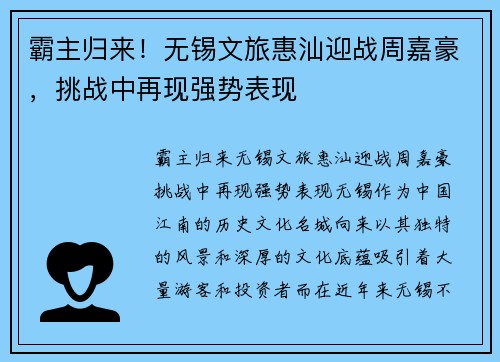 霸主归来！无锡文旅惠汕迎战周嘉豪，挑战中再现强势表现

霸主归来无锡文旅惠汕迎战周嘉豪挑战中再现强势表现无锡作为中国江南的历史文化名城向来以其独特的风景和深厚的文化底蕴吸引着大量游客和投资者而在近年来无锡不